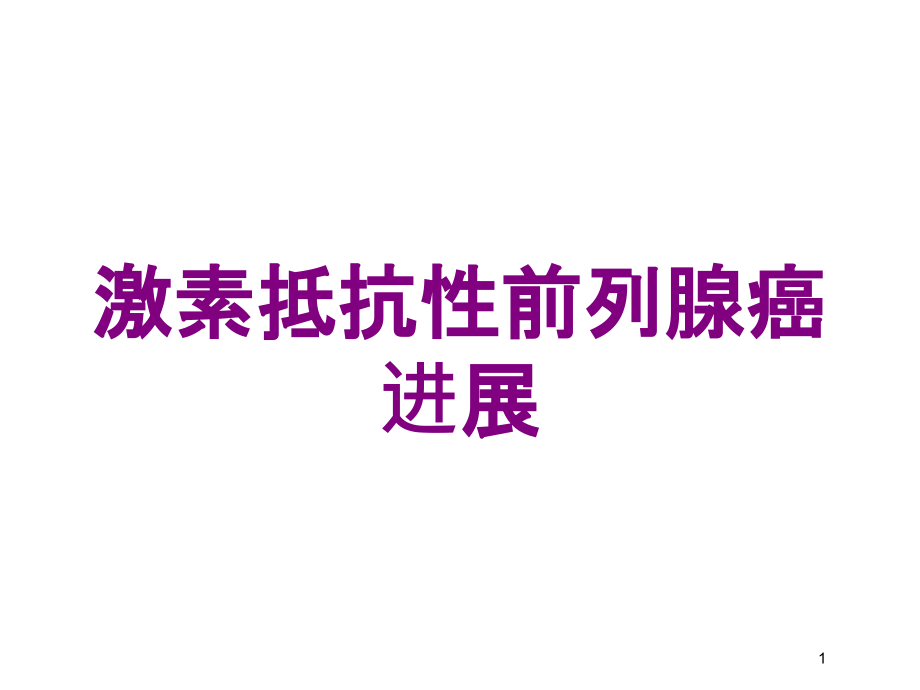 激素抵抗性前列腺癌进展

1